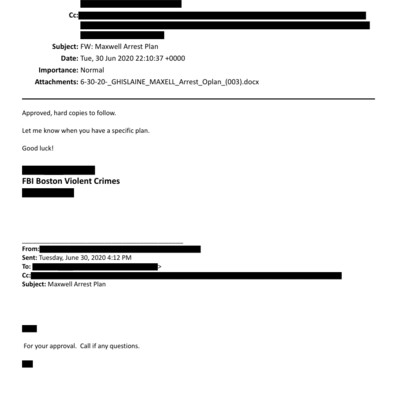 Cc:

Subject: FW: Maxwell Arrest Plan
Date: Tue, 30 Jun 2020 22:10:37 +0000
Importance: Normal
Attachments: 6-30-20-_GHISLAINE_MAXELL_Arrest_Oplan_(003).docx

Approved, hard copies to follow.

Let me know when you have a specific plan.

Good luck!

FBI Boston Violent Crimes

From:
Sent: Tuesday, June 30, 2020 4:12 PM
To: >
Cc:
Subject: Maxwell Arrest Plan

For your approval. Call if any questions.